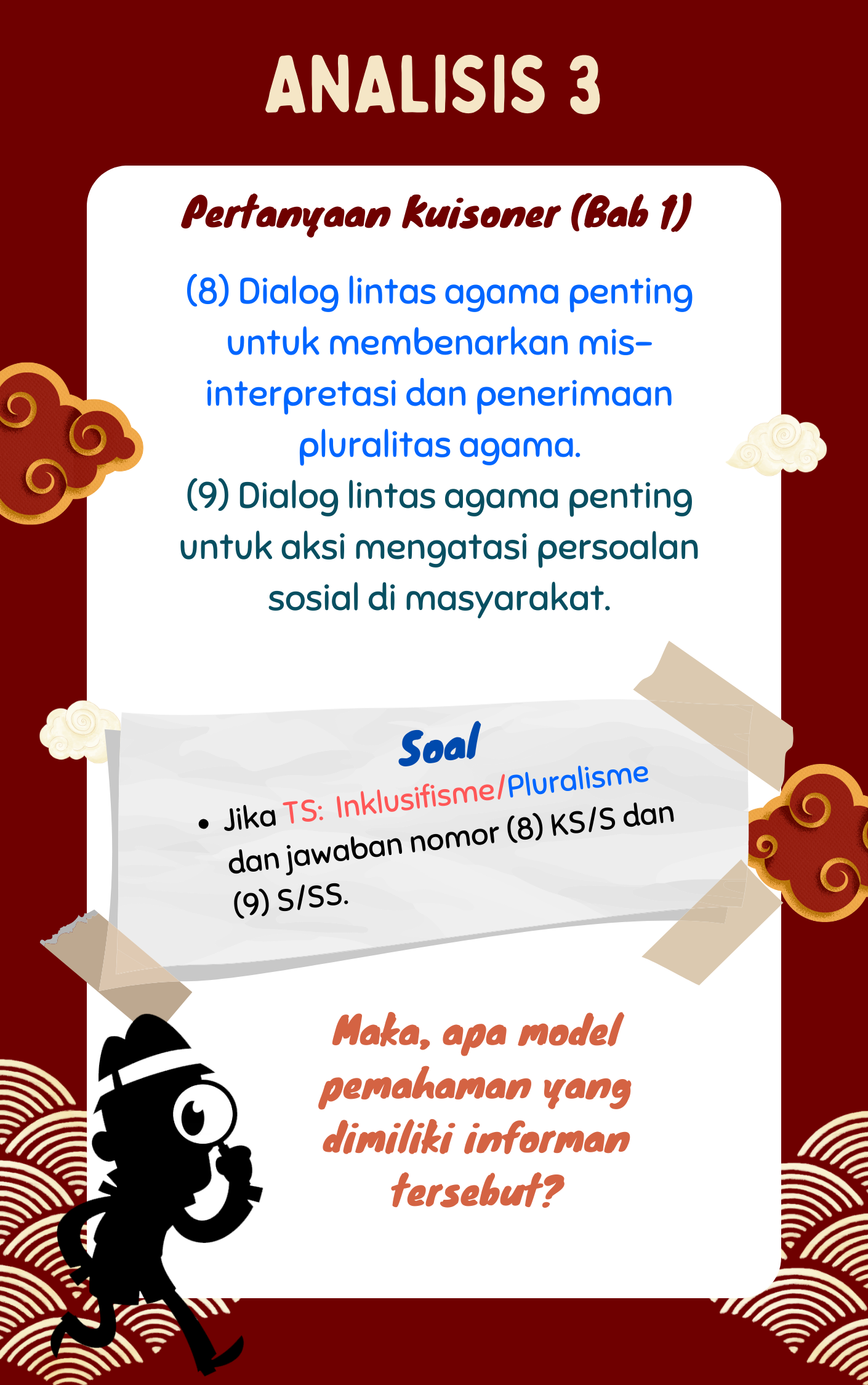 ANALISIS 3

Pertanyaan kuisoner (Bab 1)

(8) Dialog lintas agama penting untuk membenarkan mis-interpretasi dan penerimaan pluralitas agama.

(9) Dialog lintas agama penting untuk aksi mengatasi persoalan sosial di masyarakat.

Soal

• Jika TS: Inklusifisme/Pluralisme dan jawaban nomor (8) KS/S dan (9) S/SS.

Maka, apa model pemahaman yang dimiliki informan tersebut?